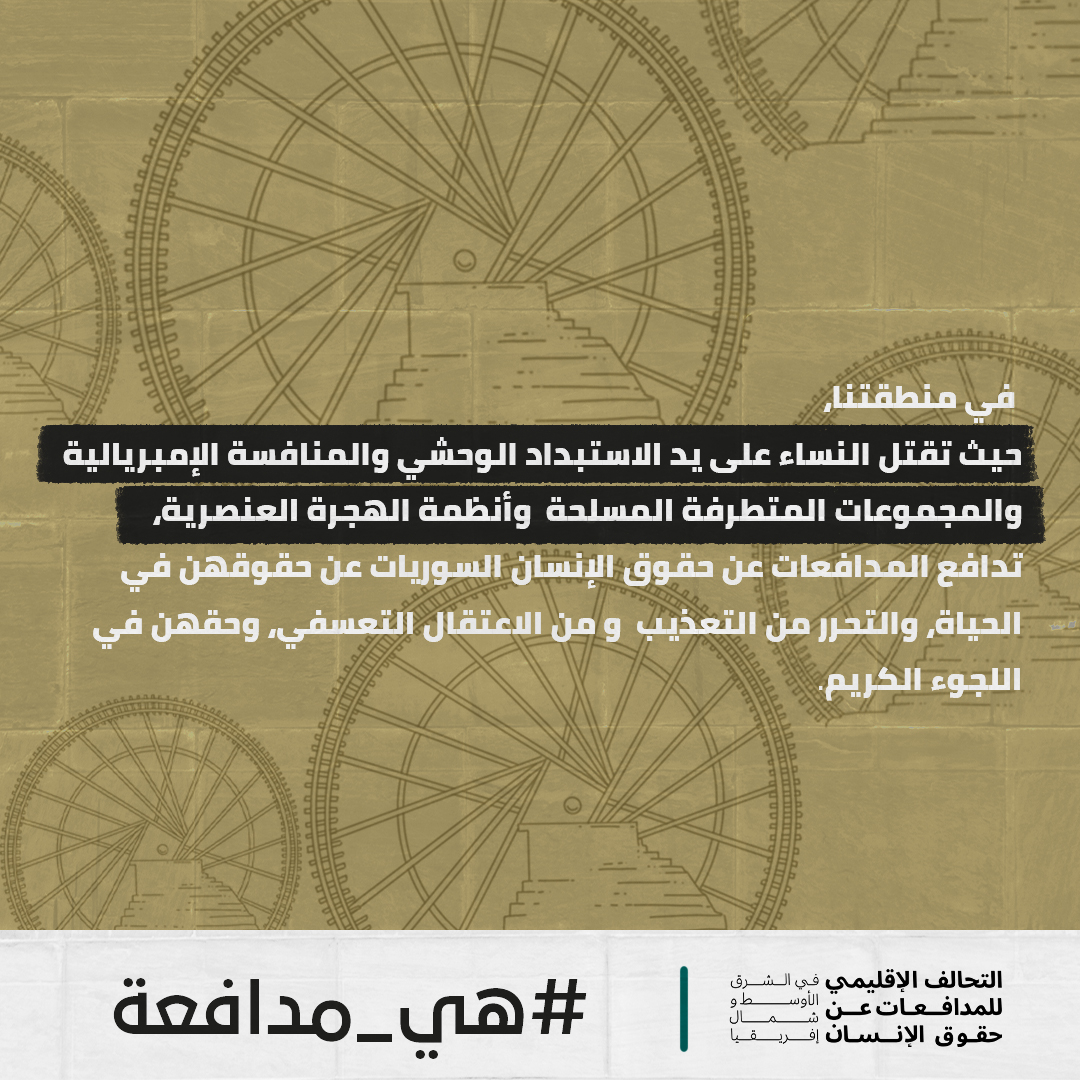 في منطقتنا،
حيث تقتل النساء على يد الاستبداد الوحشي والمنافسة الإمبريالية والمجموعات المتطرفة المسلحة وأنظمة الهجرة العنصرية،
تدافع المدافعات عن حقوق الإنسان السوريات عن حقوقهن في الحياة، والتحرر من التعذيب و من الاعتقال التعسفي، وحقهن في اللجوء الكريم.

التحالف الإقليمي للمدافعات عن حقوق الإنسان في الشرق الأوسط و شمال إفريقيا

#هي_مدافعة